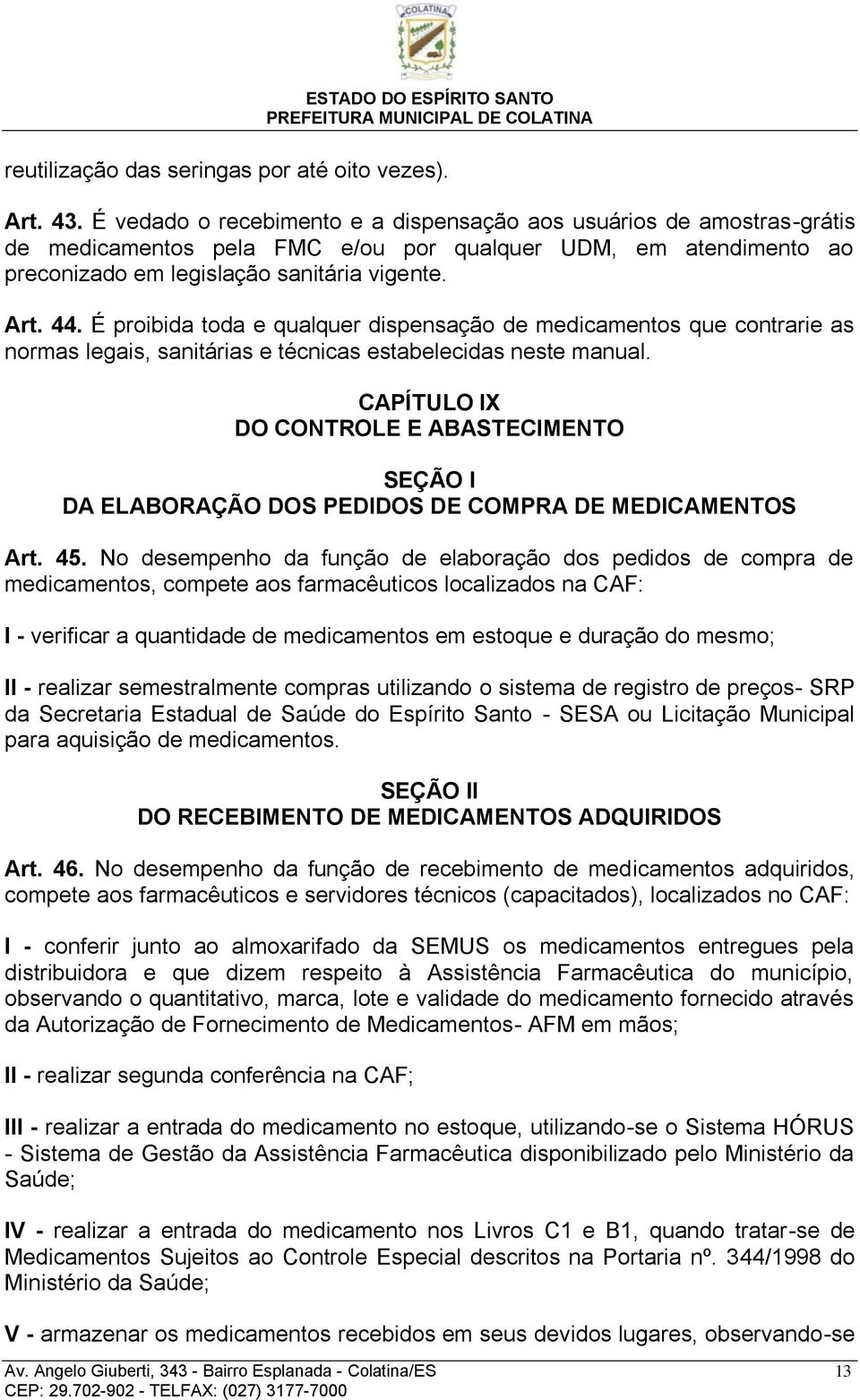 COLATINA

ESTADO DO ESPÍRITO SANTO
PREFEITURA MUNICIPAL DE COLATINA

reutilização das seringas por até oito vezes).

Art. 43. É vedado o recebimento e a dispensação aos usuários de amostras-grátis de medicamentos pela FMC e/ou por qualquer UDM, em atendimento ao preconizado em legislação sanitária vigente.

Art. 44. É proibida toda e qualquer dispensação de medicamentos que contrarie as normas legais, sanitárias e técnicas estabelecidas neste manual.

CAPÍTULO IX
DO CONTROLE E ABASTECIMENTO

SEÇÃO I
DA ELABORAÇÃO DOS PEDIDOS DE COMPRA DE MEDICAMENTOS

Art. 45. No desempenho da função de elaboração dos pedidos de compra de medicamentos, compete aos farmacêuticos localizados na CAF:

I - verificar a quantidade de medicamentos em estoque e duração do mesmo;

II - realizar semestralmente compras utilizando o sistema de registro de preços- SRP da Secretaria Estadual de Saúde do Espírito Santo - SESA ou Licitação Municipal para aquisição de medicamentos.

SEÇÃO II
DO RECEBIMENTO DE MEDICAMENTOS ADQUIRIDOS

Art. 46. No desempenho da função de recebimento de medicamentos adquiridos, compete aos farmacêuticos e servidores técnicos (capacitados), localizados no CAF:

I - conferir junto ao almoxarifado da SEMUS os medicamentos entregues pela distribuidora e que dizem respeito à Assistência Farmacêutica do município, observando o quantitativo, marca, lote e validade do medicamento fornecido através da Autorização de Fornecimento de Medicamentos- AFM em mãos;

II - realizar segunda conferência na CAF;

III - realizar a entrada do medicamento no estoque, utilizando-se o Sistema HÓRUS - Sistema de Gestão da Assistência Farmacêutica disponibilizado pelo Ministério da Saúde;

IV - realizar a entrada do medicamento nos Livros C1 e B1, quando tratar-se de Medicamentos Sujeitos ao Controle Especial descritos na Portaria nº. 344/1998 do Ministério da Saúde;

V - armazenar os medicamentos recebidos em seus devidos lugares, observando-se

Av. Angelo Giuberti, 343 - Bairro Esplanada - Colatina/ES 13
CEP: 29.702-902 - TELFAX: (027) 3177-7000